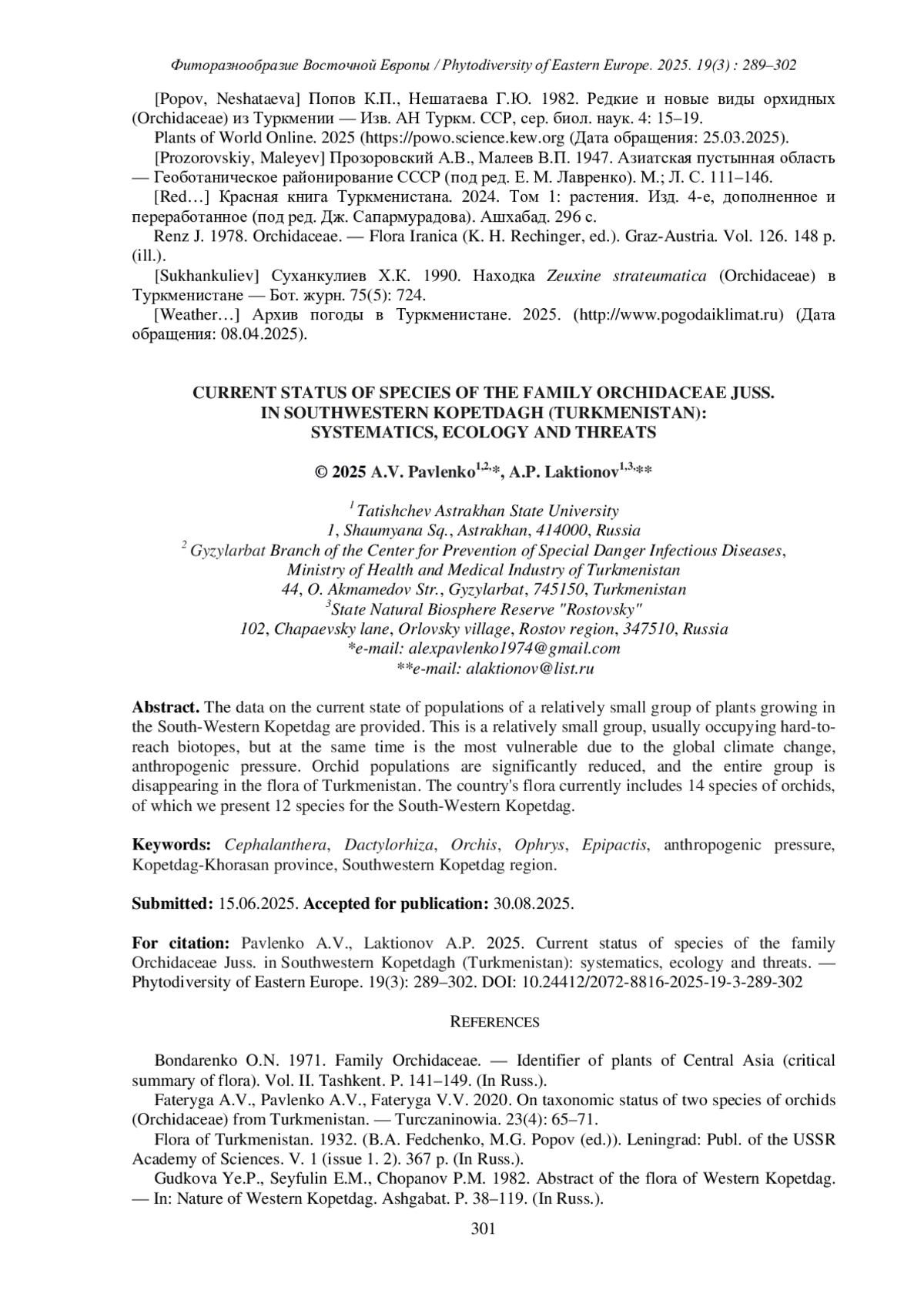 Фиторазнообразие Восточной Европы / Phytodiversity of Eastern Europe. 2025. 19(3) : 289–302

[Popov, Neshataeva] Попов К.П., Нешатаева Г.Ю. 1982. Редкие и новые виды орхидных (Orchidaceae) из Туркмении — Изв. АН Туркм. ССР, сер. биол. наук. 4: 15–19.

Plants of World Online. 2025 (https://powo.science.kew.org (Дата обращения: 25.03.2025).

[Prozorovskiy, Maleyev] Прозоровский А.В., Малеев В.П. 1947. Азиатская пустынная область — Геоботаническое районирование СССР (под ред. Е. М. Лавренко). М.; Л. С. 111–146.

[Red…] Красная книга Туркменистана. 2024. Том 1: растения. Изд. 4-е, дополненное и переработанное (под ред. Дж. Сапармурадова). Ашхабад. 296 с.

Renz J. 1978. Orchidaceae. — Flora Iranica (K. H. Rechinger, ed.). Graz-Austria. Vol. 126. 148 p. (ill.).

[Sukhankuliev] Суханкулиев Х.К. 1990. Находка Zeuxine strateumatica (Orchidaceae) в Туркменистане — Бот. журн. 75(5): 724.

[Weather…] Архив погоды в Туркменистане. 2025. (http://www.pogodaiklimat.ru) (Дата обращения: 08.04.2025).

CURRENT STATUS OF SPECIES OF THE FAMILY ORCHIDACEAE JUSS. IN SOUTHWESTERN KOPETDAGH (TURKMENISTAN): SYSTEMATICS, ECOLOGY AND THREATS

© 2025 A.V. Pavlenko$^{1,2,}$*, A.P. Laktionov$^{1,3,}$**

$^1$ Tatishchev Astrakhan State University
1, Shaumyana Sq., Astrakhan, 414000, Russia
$^2$ Gyzylarbat Branch of the Center for Prevention of Special Danger Infectious Diseases, Ministry of Health and Medical Industry of Turkmenistan
44, O. Akmamedov Str., Gyzylarbat, 745150, Turkmenistan
$^3$State Natural Biosphere Reserve "Rostovsky"
102, Chapaevsky lane, Orlovsky village, Rostov region, 347510, Russia
*e-mail: alexpavlenko1974@gmail.com
**e-mail: alaktionov@list.ru

Abstract. The data on the current state of populations of a relatively small group of plants growing in the South-Western Kopetdag are provided. This is a relatively small group, usually occupying hard-to-reach biotopes, but at the same time is the most vulnerable due to the global climate change, anthropogenic pressure. Orchid populations are significantly reduced, and the entire group is disappearing in the flora of Turkmenistan. The country's flora currently includes 14 species of orchids, of which we present 12 species for the South-Western Kopetdag.

Keywords: Cephalanthera, Dactylorhiza, Orchis, Ophrys, Epipactis, anthropogenic pressure, Kopetdag-Khorasan province, Southwestern Kopetdag region.

Submitted: 15.06.2025. Accepted for publication: 30.08.2025.

For citation: Pavlenko A.V., Laktionov A.P. 2025. Current status of species of the family Orchidaceae Juss. in Southwestern Kopetdagh (Turkmenistan): systematics, ecology and threats. — Phytodiversity of Eastern Europe. 19(3): 289–302. DOI: 10.24412/2072-8816-2025-19-3-289-302

REFERENCES

Bondarenko O.N. 1971. Family Orchidaceae. — Identifier of plants of Central Asia (critical summary of flora). Vol. II. Tashkent. P. 141–149. (In Russ.).

Fateryga A.V., Pavlenko A.V., Fateryga V.V. 2020. On taxonomic status of two species of orchids (Orchidaceae) from Turkmenistan. — Turczaninowia. 23(4): 65–71.

Flora of Turkmenistan. 1932. (B.A. Fedchenko, M.G. Popov (ed.)). Leningrad: Publ. of the USSR Academy of Sciences. V. 1 (issue 1. 2). 367 p. (In Russ.).

Gudkova Ye.P., Seyfulin E.M., Chopanov P.M. 1982. Abstract of the flora of Western Kopetdag. — In: Nature of Western Kopetdag. Ashgabat. P. 38–119. (In Russ.).

301